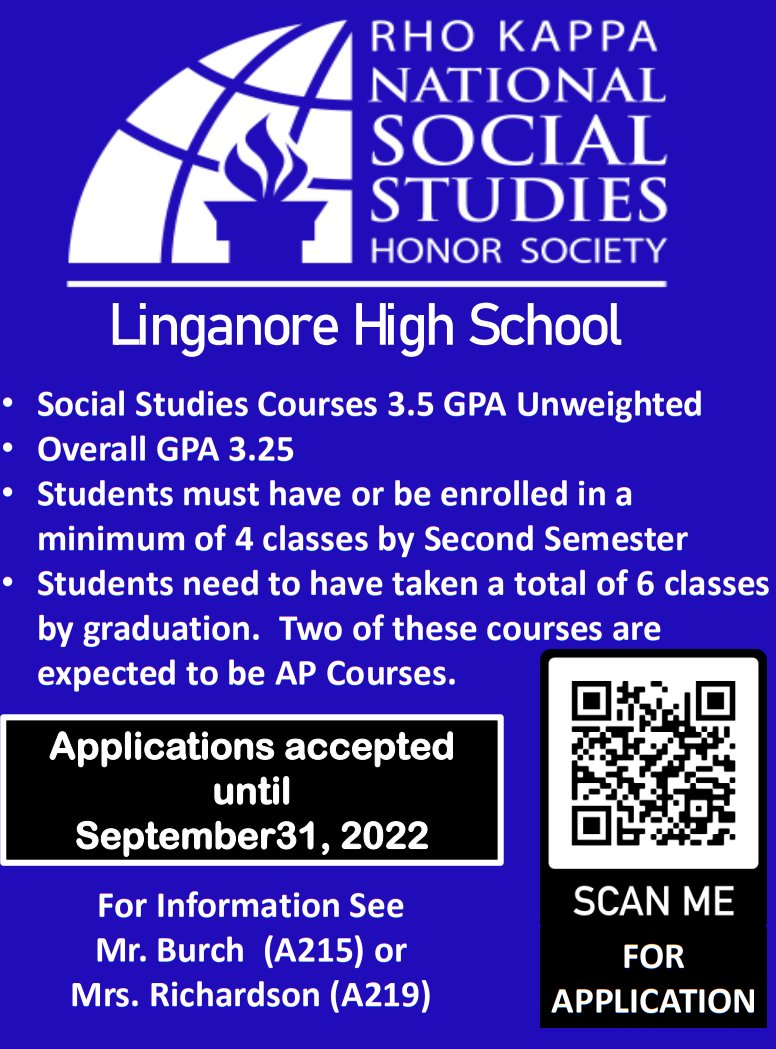 RHO KAPPA
NATIONAL
SOCIAL
STUDIES
HONOR SOCIETY

Linganore High School

• Social Studies Courses 3.5 GPA Unweighted
• Overall GPA 3.25
• Students must have or be enrolled in a minimum of 4 classes by Second Semester
• Students need to have taken a total of 6 classes by graduation. Two of these courses are expected to be AP Courses.

Applications accepted until September31, 2022

For Information See
Mr. Burch (A215) or
Mrs. Richardson (A219)

SCAN ME
FOR
APPLICATION